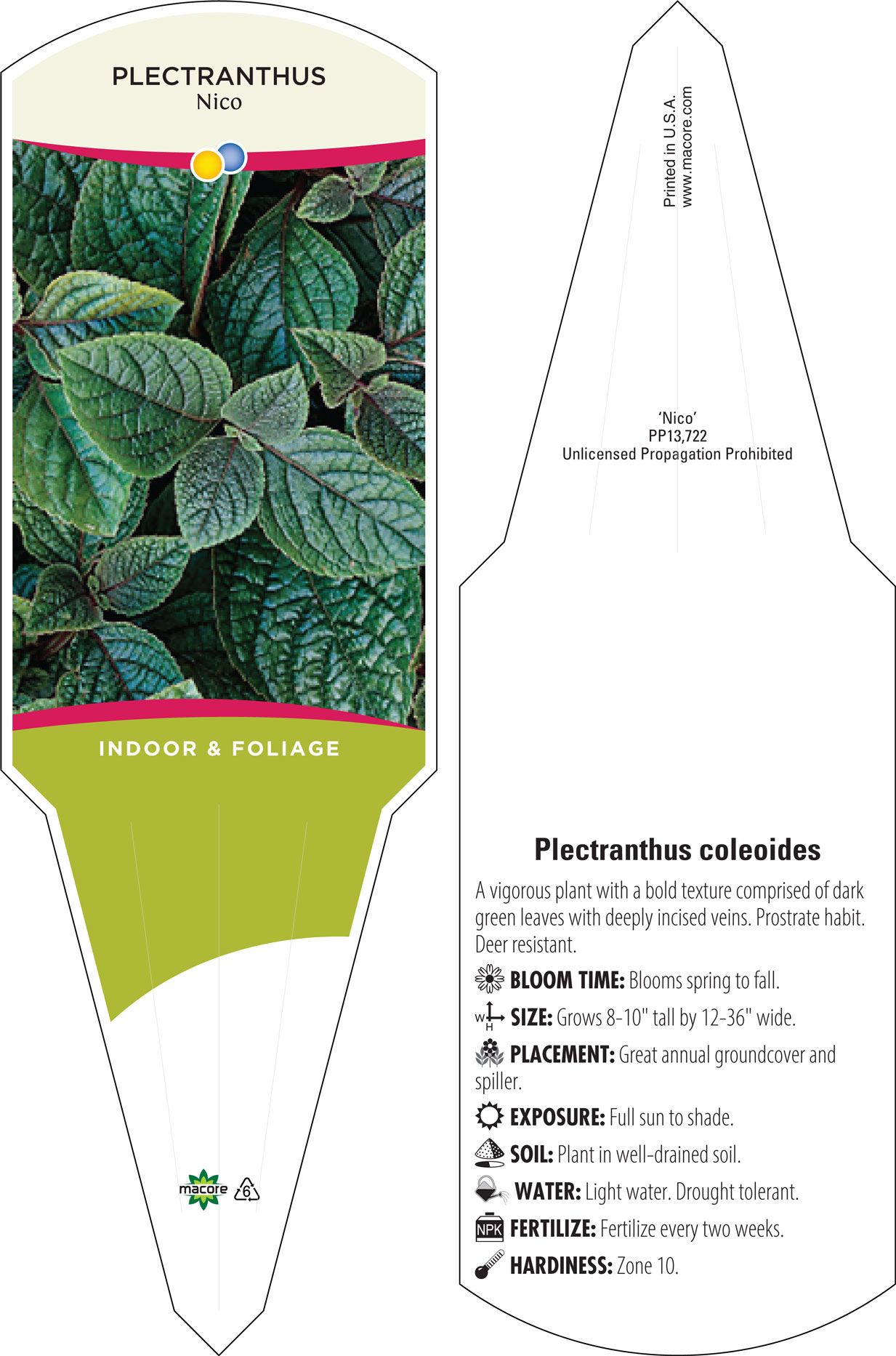 PLECTRANTHUS
Nico

INDOOR & FOLIAGE

macore 6

Printed in U.S.A.
www.macore.com

'Nico'
PP13,722
Unlicensed Propagation Prohibited

Plectranthus coleoides

A vigorous plant with a bold texture comprised of dark green leaves with deeply incised veins. Prostrate habit. Deer resistant.

BLOOM TIME: Blooms spring to fall.

W H SIZE: Grows 8-10" tall by 12-36" wide.

PLACEMENT: Great annual groundcover and spiller.

EXPOSURE: Full sun to shade.

SOIL: Plant in well-drained soil.

WATER: Light water. Drought tolerant.

NPK FERTILIZE: Fertilize every two weeks.

HARDINESS: Zone 10.